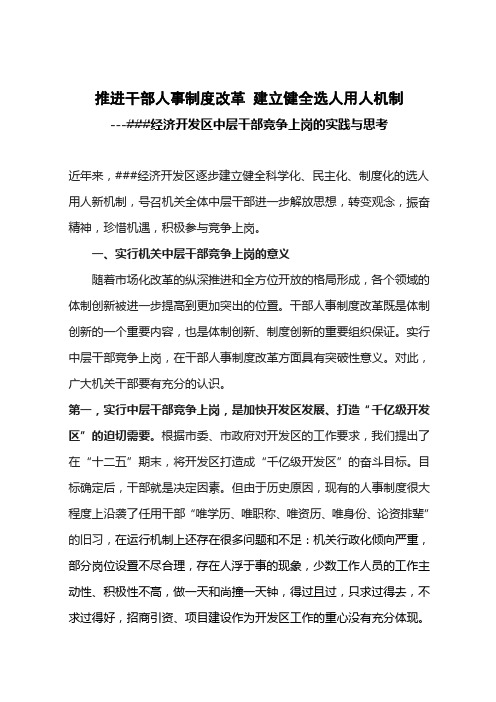 推进干部人事制度改革 建立健全选人用人机制
---###经济开发区中层干部竞争上岗的实践与思考

近年来，###经济开发区逐步建立健全科学化、民主化、制度化的选人用人新机制，号召机关全体中层干部进一步解放思想，转变观念，振奋精神，珍惜机遇，积极参与竞争上岗。

一、实行机关中层干部竞争上岗的意义

随着市场化改革的纵深推进和全方位开放的格局形成，各个领域的体制创新被进一步提高到更加突出的位置。干部人事制度改革既是体制创新的一个重要内容，也是体制创新、制度创新的重要组织保证。实行中层干部竞争上岗，在干部人事制度改革方面具有突破性意义。对此，广大机关干部要有充分的认识。

第一，实行中层干部竞争上岗，是加快开发区发展、打造“千亿级开发区”的迫切需要。根据市委、市政府对开发区的工作要求，我们提出了在“十二五”期末，将开发区打造成“千亿级开发区”的奋斗目标。目标确定后，干部就是决定因素。但由于历史原因，现有的人事制度很大程度上沿袭了任用干部“唯学历、唯职称、唯资历、唯身份、论资排辈”的旧习，在运行机制上还存在很多问题和不足：机关行政化倾向严重，部分岗位设置不尽合理，存在人浮于事的现象，少数工作人员的工作主动性、积极性不高，做一天和尚撞一天钟，得过且过，只求过得去，不求过得好，招商引资、项目建设作为开发区工作的重心没有充分体现。